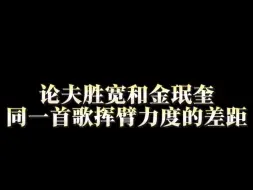 论夫胜宽和金珉奎
同一首歌挥臂力度的差距